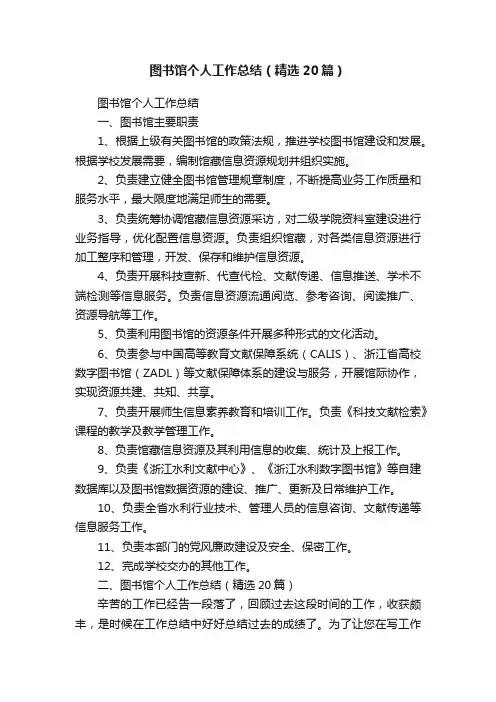 图书馆个人工作总结（精选20篇）

图书馆个人工作总结

一、图书馆主要职责

1、根据上级有关图书馆的政策法规，推进学校图书馆建设和发展。根据学校发展需要，编制馆藏信息资源规划并组织实施。

2、负责建立健全图书馆管理规章制度，不断提高业务工作质量和服务水平，最大限度地满足师生的需要。

3、负责统筹协调馆藏信息资源采访，对二级学院资料室建设进行业务指导，优化配置信息资源。负责组织馆藏，对各类信息资源进行加工整序和管理，开发、保存和维护信息资源。

4、负责开展科技查新、代查代检、文献传递、信息推送、学术不端检测等信息服务。负责信息资源流通阅览、参考咨询、阅读推广、资源导航等工作。

5、负责利用图书馆的资源条件开展多种形式的文化活动。

6、负责参与中国高等教育文献保障系统（CALIS）、浙江省高校数字图书馆（ZADL）等文献保障体系的建设与服务，开展馆际协作，实现资源共建、共知、共享。

7、负责开展师生信息素养教育和培训工作。负责《科技文献检索》课程的教学及教学管理工作。

8、负责馆藏信息资源及其利用信息的收集、统计及上报工作。

9、负责《浙江水利文献中心》、《浙江水利数字图书馆》等自建数据库以及图书馆数据资源的建设、推广、更新及日常维护工作。

10、负责全省水利行业技术、管理人员的信息咨询、文献传递等信息服务工作。

11、负责本部门的党风廉政建设及安全、保密工作。

12、完成学校交办的其他工作。

二、图书馆个人工作总结（精选20篇）

辛苦的工作已经告一段落了，回顾过去这段时间的工作，收获颇丰，是时候在工作总结中好好总结过去的成绩了。为了让您在写工作